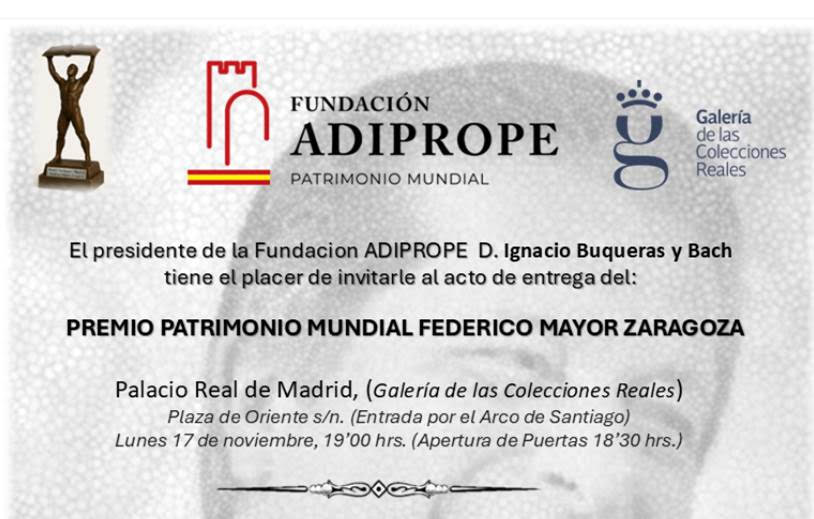 FUNDACIÓN
ADIPROPE
PATRIMONIO MUNDIAL

Galería de las Colecciones Reales

El presidente de la Fundacion ADIPROPE D. Ignacio Buqueras y Bach tiene el placer de invitarle al acto de entrega del:

PREMIO PATRIMONIO MUNDIAL FEDERICO MAYOR ZARAGOZA

Palacio Real de Madrid, (Galería de las Colecciones Reales)
Plaza de Oriente s/n. (Entrada por el Arco de Santiago)
Lunes 17 de noviembre, 19'00 hrs. (Apertura de Puertas 18'30 hrs.)